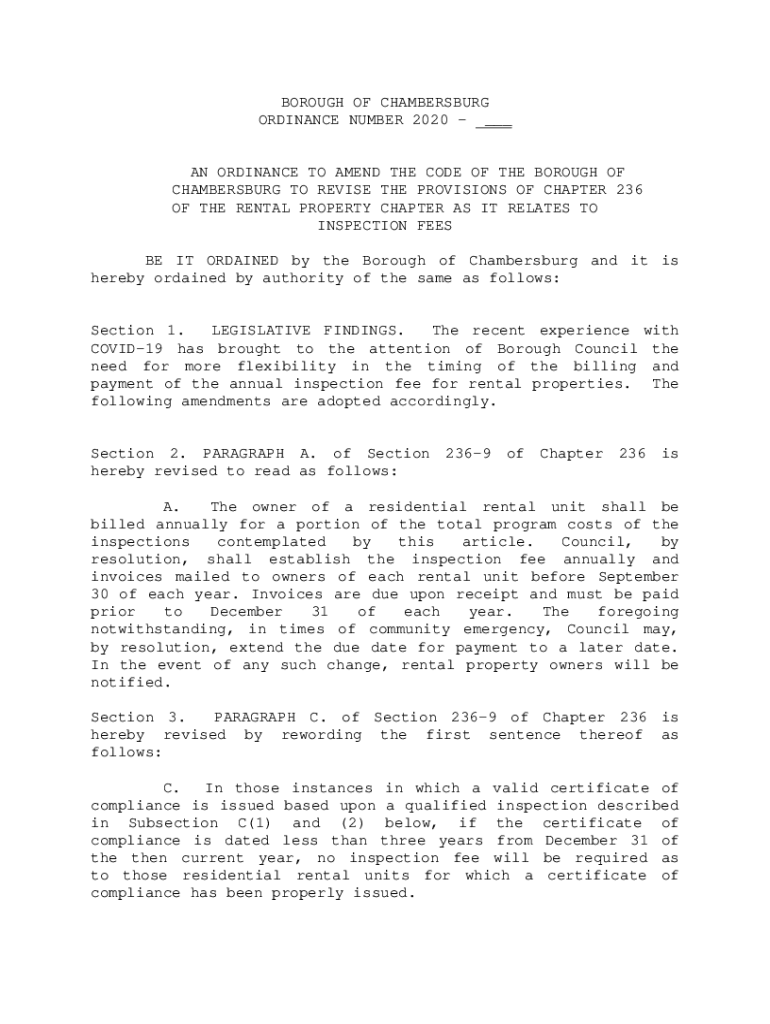 BOROUGH OF CHAMBERSBURG
ORDINANCE NUMBER 2020 - ____

AN ORDINANCE TO AMEND THE CODE OF THE BOROUGH OF CHAMBERSBURG TO REVISE THE PROVISIONS OF CHAPTER 236 OF THE RENTAL PROPERTY CHAPTER AS IT RELATES TO INSPECTION FEES

BE IT ORDAINED by the Borough of Chambersburg and it is hereby ordained by authority of the same as follows:

Section 1. LEGISLATIVE FINDINGS. The recent experience with COVID-19 has brought to the attention of Borough Council the need for more flexibility in the timing of the billing and payment of the annual inspection fee for rental properties. The following amendments are adopted accordingly.

Section 2. PARAGRAPH A. of Section 236-9 of Chapter 236 is hereby revised to read as follows:

A. The owner of a residential rental unit shall be billed annually for a portion of the total program costs of the inspections contemplated by this article. Council, by resolution, shall establish the inspection fee annually and invoices mailed to owners of each rental unit before September 30 of each year. Invoices are due upon receipt and must be paid prior to December 31 of each year. The foregoing notwithstanding, in times of community emergency, Council may, by resolution, extend the due date for payment to a later date. In the event of any such change, rental property owners will be notified.

Section 3. PARAGRAPH C. of Section 236-9 of Chapter 236 is hereby revised by rewording the first sentence thereof as follows:

C. In those instances in which a valid certificate of compliance is issued based upon a qualified inspection described in Subsection C(1) and (2) below, if the certificate of compliance is dated less than three years from December 31 of the then current year, no inspection fee will be required as to those residential rental units for which a certificate of compliance has been properly issued.